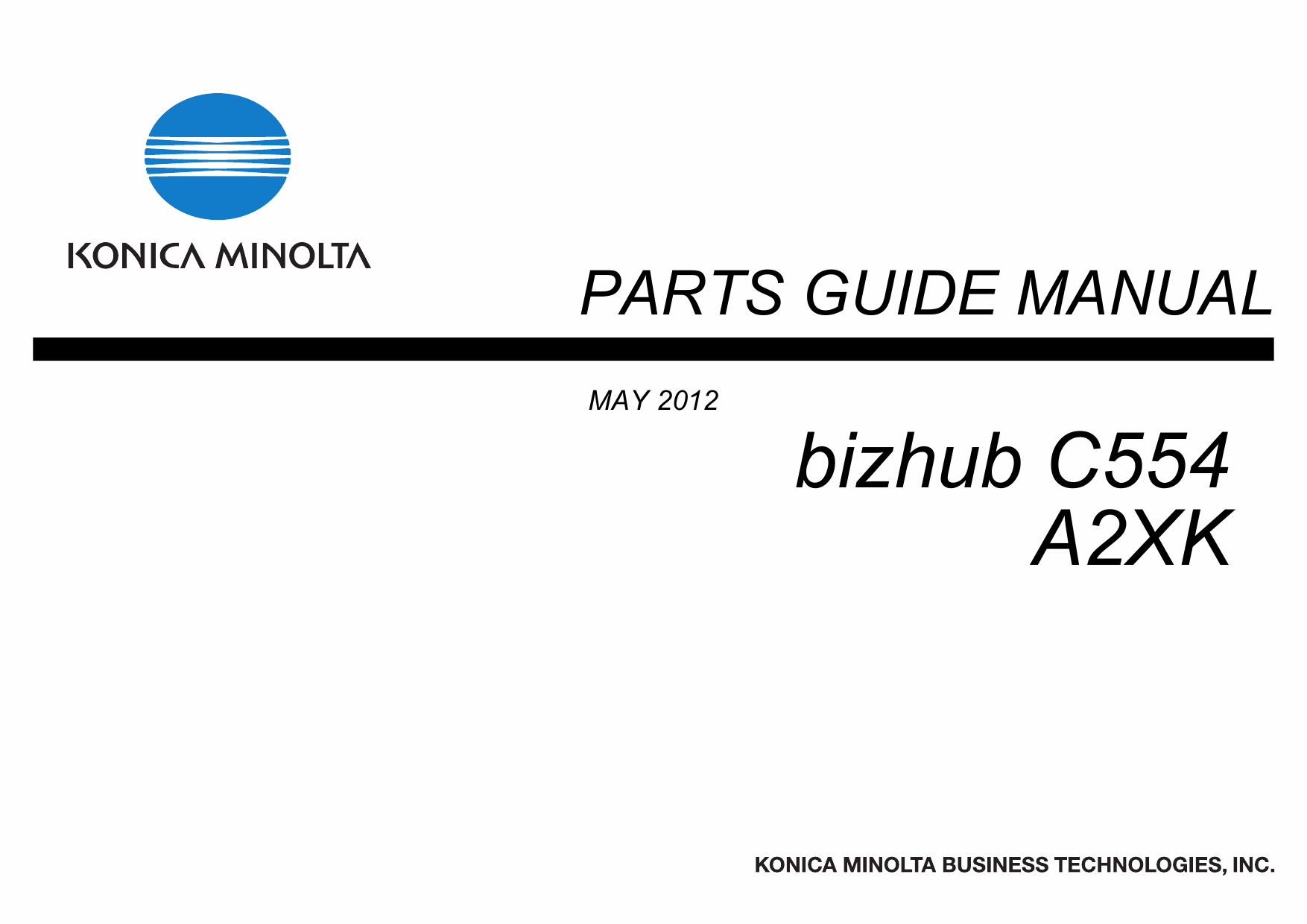 KONICA MINOLTA

PARTS GUIDE MANUAL

MAY 2012

bizhub C554
A2XK

KONICA MINOLTA BUSINESS TECHNOLOGIES, INC.